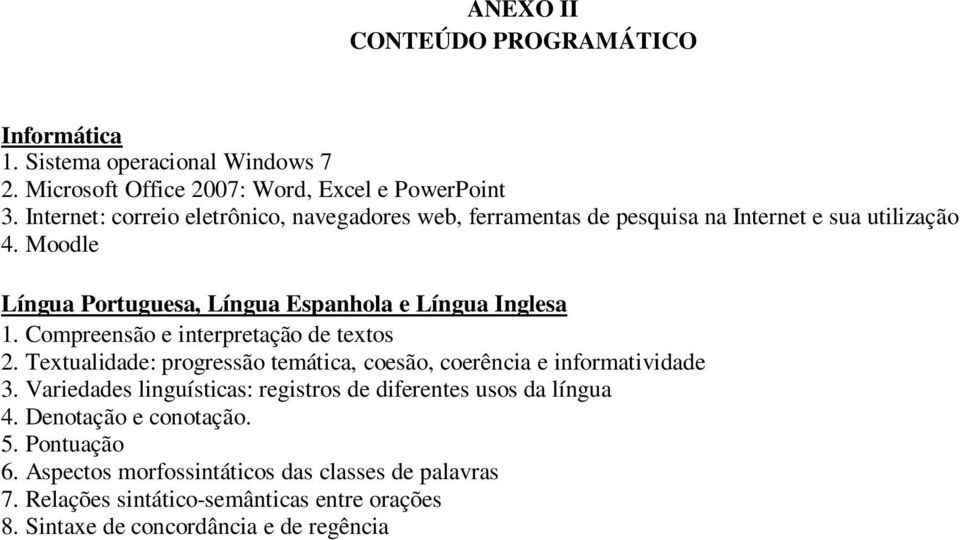 ANEXO II
CONTEÚDO PROGRAMÁTICO

Informática
1. Sistema operacional Windows 7
2. Microsoft Office 2007: Word, Excel e PowerPoint
3. Internet: correio eletrônico, navegadores web, ferramentas de pesquisa na Internet e sua utilização
4. Moodle

Língua Portuguesa, Língua Espanhola e Língua Inglesa
1. Compreensão e interpretação de textos
2. Textualidade: progressão temática, coesão, coerência e informatividade
3. Variedades linguísticas: registros de diferentes usos da língua
4. Denotação e conotação.
5. Pontuação
6. Aspectos morfossintáticos das classes de palavras
7. Relações sintático-semânticas entre orações
8. Sintaxe de concordância e de regência